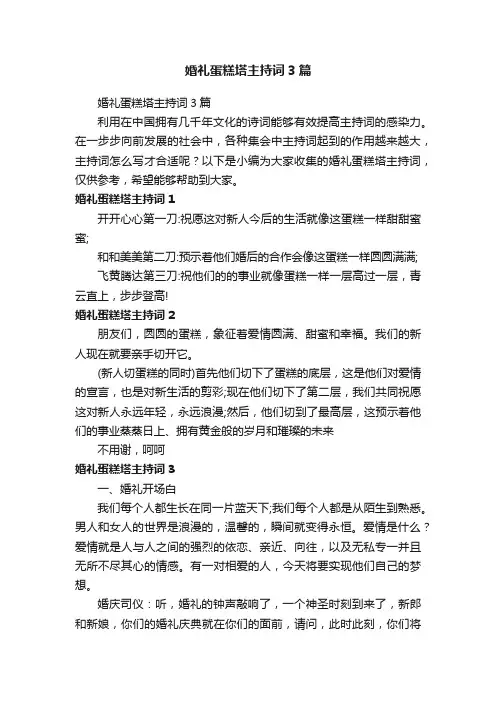 婚礼蛋糕塔主持词3篇

婚礼蛋糕塔主持词3篇

利用在中国拥有几千年文化的诗词能够有效提高主持词的感染力。在一步步向前发展的社会中，各种集会中主持词起到的作用越来越大，主持词怎么写才合适呢？以下是小编为大家收集的婚礼蛋糕塔主持词，仅供参考，希望能够帮助到大家。

婚礼蛋糕塔主持词1

开开心心第一刀:祝愿这对新人今后的生活就像这蛋糕一样甜甜蜜蜜;

和和美美第二刀:预示着他们婚后的合作会像这蛋糕一样圆圆满满;

飞黄腾达第三刀:祝他们的的事业就像蛋糕一样一层高过一层，青云直上，步步登高!

婚礼蛋糕塔主持词2

朋友们，圆圆的蛋糕，象征着爱情圆满、甜蜜和幸福。我们的新人现在就要亲手切开它。

(新人切蛋糕的同时)首先他们切下了蛋糕的底层，这是他们对爱情的宣言，也是对新生活的剪彩;现在他们切下了第二层，我们共同祝愿这对新人永远年轻，永远浪漫;然后，他们切到了最高层，这预示着他们的事业蒸蒸日上、拥有黄金般的岁月和璀璨的未来

不用谢，呵呵

婚礼蛋糕塔主持词3

一、婚礼开场白

我们每个人都生长在同一片蓝天下;我们每个人都是从陌生到熟悉。男人和女人的世界是浪漫的，温馨的，瞬间就变得永恒。爱情是什么？爱情就是人与人之间的强烈的依恋、亲近、向往，以及无私专一并且无所不尽其心的情感。有一对相爱的人，今天将要实现他们自己的梦想。

婚庆司仪：听，婚礼的钟声敲响了，一个神圣时刻到来了，新郎和新娘，你们的婚礼庆典就在你们的面前，请问，此时此刻，你们将